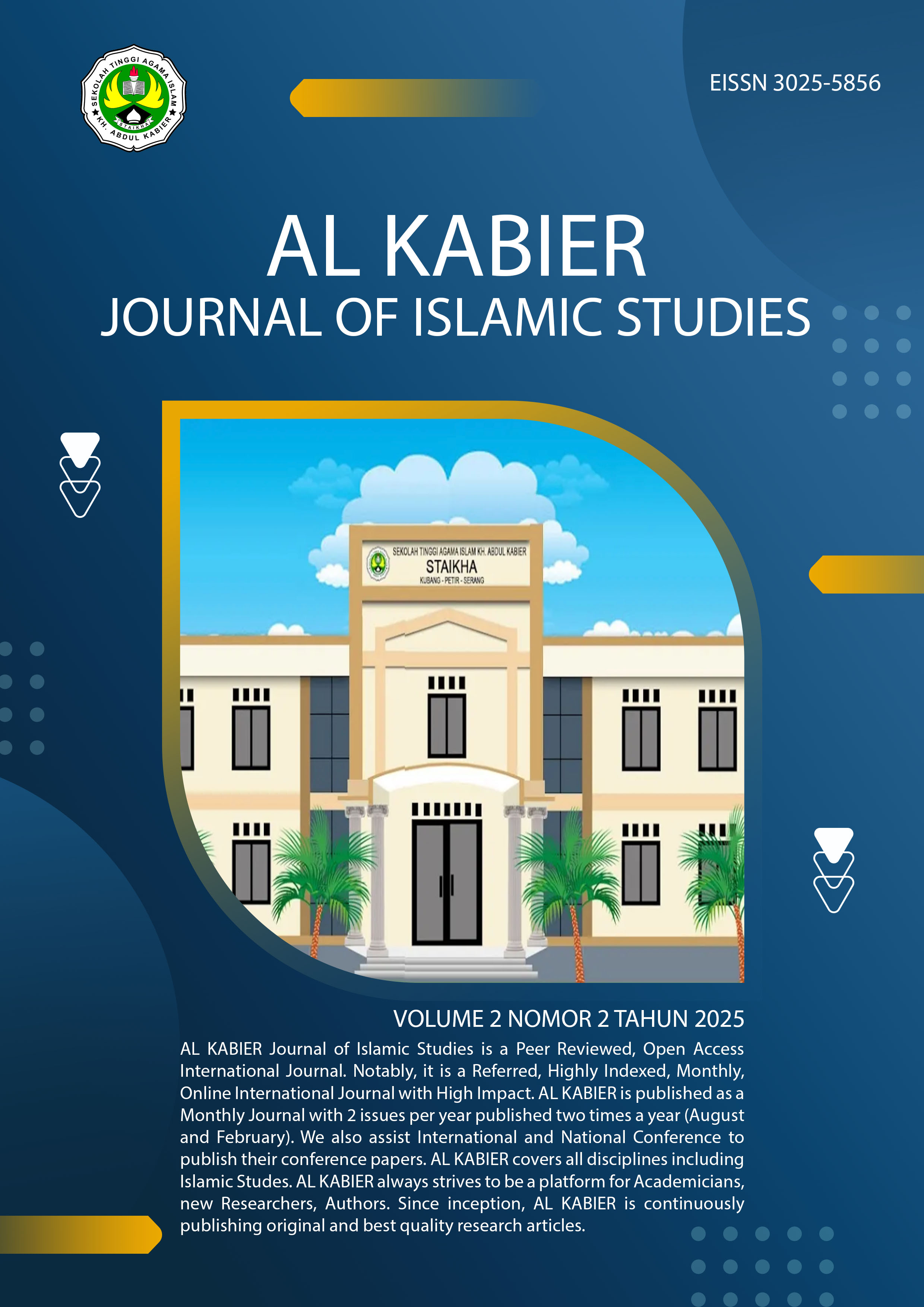 SEKOLAH TINGGI AGAMA ISLAM
STAIKHA
KH. ABDUL KABIER

EISSN 3025-5856

AL KABIER
JOURNAL OF ISLAMIC STUDIES

SEKOLAH TINGGI AGAMA ISLAM KH. ABDUL KABIER
STAIKHA
KUBANG - PETIR - SERANG

VOLUME 2 NOMOR 2 TAHUN 2025

AL KABIER Journal of Islamic Studies is a Peer Reviewed, Open Access International Journal. Notably, it is a Referred, Highly Indexed, Monthly, Online International Journal with High Impact. AL KABIER is published as a Monthly Journal with 2 issues per year published two times a year (August and February). We also assist International and National Conference to publish their conference papers. AL KABIER covers all disciplines including Islamic Studes. AL KABIER always strives to be a platform for Academicians, new Researchers, Authors. Since inception, AL KABIER is continuously publishing original and best quality research articles.